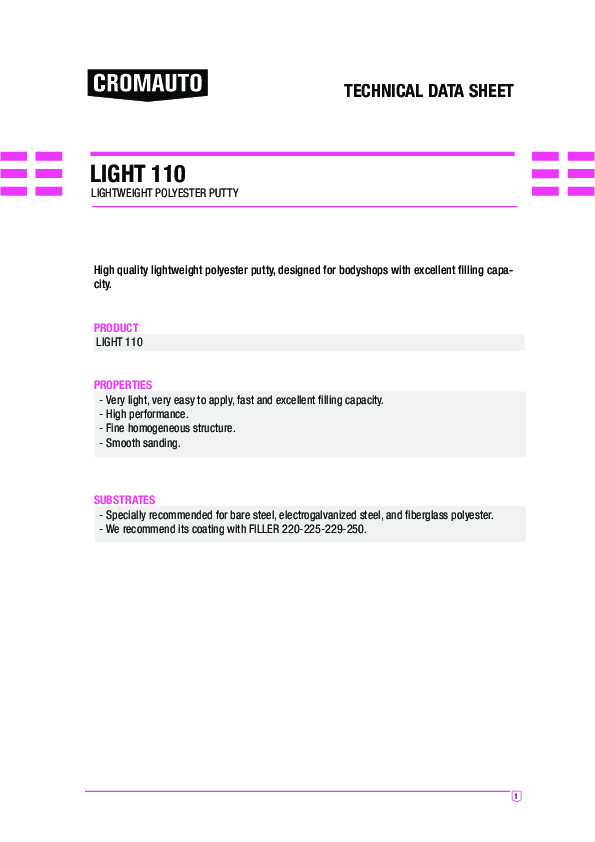 CROMAUTO

TECHNICAL DATA SHEET

LIGHT 110
LIGHTWEIGHT POLYESTER PUTTY

High quality lightweight polyester putty, designed for bodyshops with excellent filling capacity.

PRODUCT
LIGHT 110

PROPERTIES
- Very light, very easy to apply, fast and excellent filling capacity.
- High performance.
- Fine homogeneous structure.
- Smooth sanding.

SUBSTRATES
- Specially recommended for bare steel, electrogalvanized steel, and fiberglass polyester.
- We recommend its coating with FILLER 220-225-229-250.

1